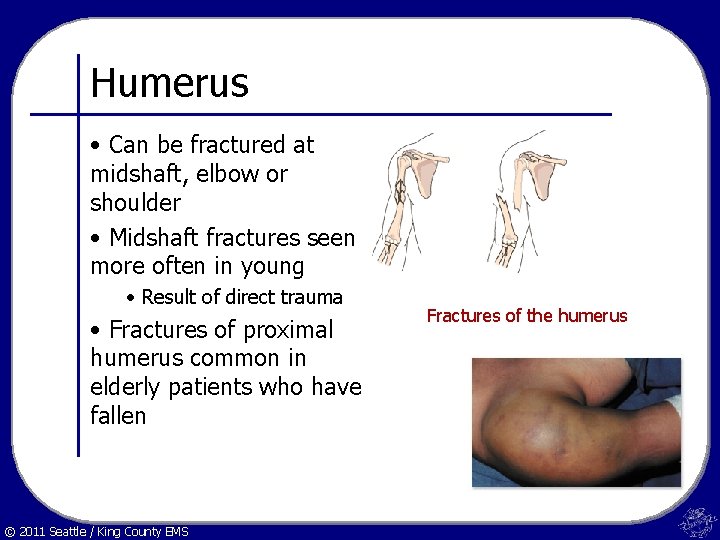 Humerus

• Can be fractured at midshaft, elbow or shoulder

• Midshaft fractures seen more often in young

• Result of direct trauma

• Fractures of proximal humerus common in elderly patients who have fallen

Fractures of the humerus

© 2011 Seattle / King County EMS